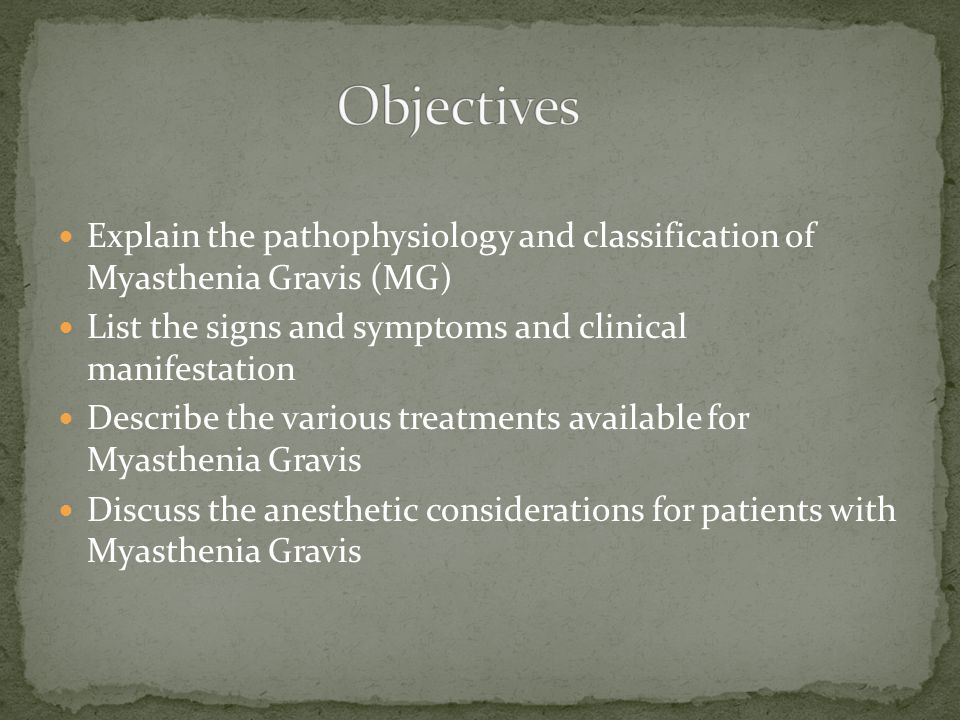 Objectives

- Explain the pathophysiology and classification of Myasthenia Gravis (MG)
- List the signs and symptoms and clinical manifestation
- Describe the various treatments available for Myasthenia Gravis
- Discuss the anesthetic considerations for patients with Myasthenia Gravis